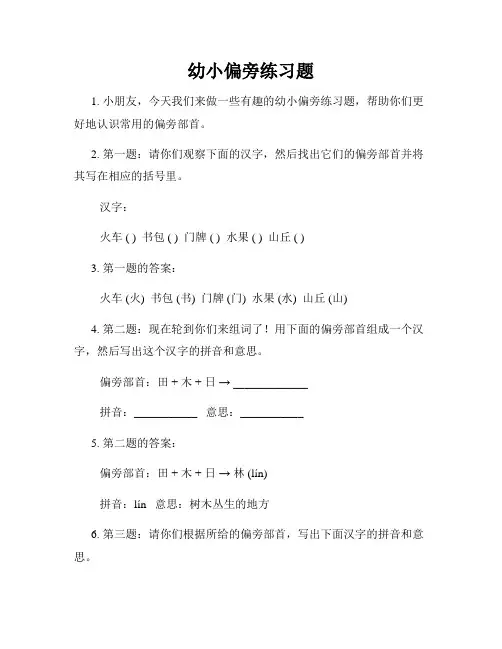 幼小偏旁练习题

1. 小朋友，今天我们来做一些有趣的幼小偏旁练习题，帮助你们更好地认识常用的偏旁部首。

2. 第一题：请你们观察下面的汉字，然后找出它们的偏旁部首并将其写在相应的括号里。

汉字：

火车 ( ) 书包 ( ) 门牌 ( ) 水果 ( ) 山丘 ( )

3. 第一题的答案：

火车 (火) 书包 (书) 门牌 (门) 水果 (水) 山丘 (山)

4. 第二题：现在轮到你们来组词了！用下面的偏旁部首组成一个汉字，然后写出这个汉字的拼音和意思。

偏旁部首：田 + 木 + 日 → ____________

拼音：__________ 意思：__________

5. 第二题的答案：

偏旁部首：田 + 木 + 日 → 林 (lín)

拼音：lín 意思：树木丛生的地方

6. 第三题：请你们根据所给的偏旁部首，写出下面汉字的拼音和意思。